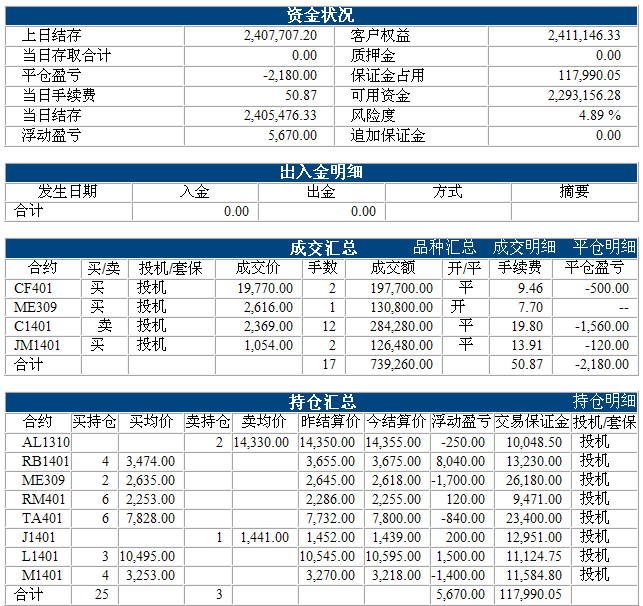 资金状况

| 上日结存 | 2,407,707.20 | 客户权益 | 2,411,146.33 |
|---|---|---|---|
| 当日存取合计 | 0.00 | 质押金 | 0.00 |
| 平仓盈亏 | -2,180.00 | 保证金占用 | 117,990.05 |
| 当日手续费 | 50.87 | 可用资金 | 2,293,156.28 |
| 当日结存 | 2,405,476.33 | 风险度 | 4.89 % |
| 浮动盈亏 | 5,670.00 | 追加保证金 | 0.00 |

出入金明细

| 发生日期 | 入金 | 出金 | 方式 | 摘要 |
|---|---|---|---|---|
| 合计 | 0.00 | 0.00 | | |

成交汇总 品种汇总 成交明细 平仓明细

| 合约 | 买/卖 | 投机/套保 | 成交价 | 手数 | 成交额 | 开/平 | 手续费 | 平仓盈亏 |
|---|---|---|---|---|---|---|---|---|
| CF401 | 买 | 投机 | 19,770.00 | 2 | 197,700.00 | 平 | 9.46 | -500.00 |
| ME309 | 买 | 投机 | 2,616.00 | 1 | 130,800.00 | 开 | 7.70 | -- |
| C1401 | 卖 | 投机 | 2,369.00 | 12 | 284,280.00 | 平 | 19.80 | -1,560.00 |
| JM1401 | 买 | 投机 | 1,054.00 | 2 | 126,480.00 | 平 | 13.91 | -120.00 |
| 合计 | | | | 17 | 739,260.00 | | 50.87 | -2,180.00 |

持仓汇总 持仓明细

| 合约 | 买持仓 | 买均价 | 卖持仓 | 卖均价 | 昨结算价 | 今结算价 | 浮动盈亏 | 交易保证金 | 投机/套保 |
|---|---|---|---|---|---|---|---|---|---|
| AL1310 | | | 2 | 14,330.00 | 14,350.00 | 14,355.00 | -250.00 | 10,048.50 | 投机 |
| RB1401 | 4 | 3,474.00 | | | 3,655.00 | 3,675.00 | 8,040.00 | 13,230.00 | 投机 |
| ME309 | 2 | 2,635.00 | | | 2,645.00 | 2,618.00 | -1,700.00 | 26,180.00 | 投机 |
| RM401 | 6 | 2,253.00 | | | 2,286.00 | 2,255.00 | 120.00 | 9,471.00 | 投机 |
| TA401 | 6 | 7,828.00 | | | 7,732.00 | 7,800.00 | -840.00 | 23,400.00 | 投机 |
| J1401 | | | 1 | 1,441.00 | 1,452.00 | 1,439.00 | 200.00 | 12,951.00 | 投机 |
| L1401 | 3 | 10,495.00 | | | 10,545.00 | 10,595.00 | 1,500.00 | 11,124.75 | 投机 |
| M1401 | 4 | 3,253.00 | | | 3,270.00 | 3,218.00 | -1,400.00 | 11,584.80 | 投机 |
| 合计 | 25 | | 3 | | | | 5,670.00 | 117,990.05 | |